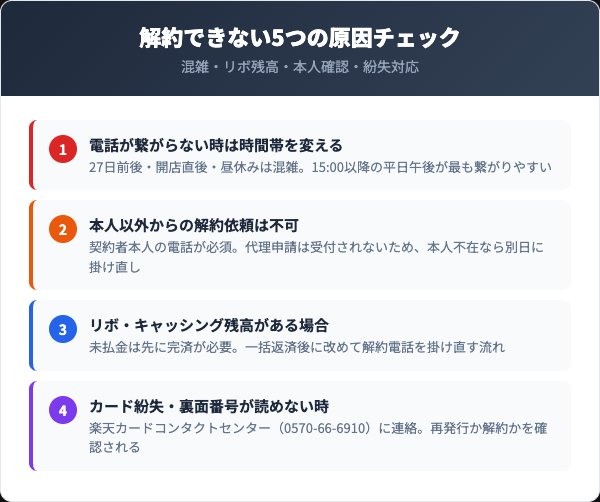 解約できない5つの原因チェック

混雑・リボ残高・本人確認・紛失対応

1
電話が繋がらない時は時間帯を変える
27日前後・開店直後・昼休みは混雑。15:00以降の平日午後が最も繋がりやすい

2
本人以外からの解約依頼は不可
契約者本人の電話が必須。代理申請は受付されないため、本人不在なら別日に掛け直し

3
リボ・キャッシング残高がある場合
未払金は先に完済が必要。一括返済後に改めて解約電話を掛け直す流れ

4
カード紛失・裏面番号が読めない時
楽天カードコンタクトセンター（0570-66-6910）に連絡。再発行か解約かを確認される